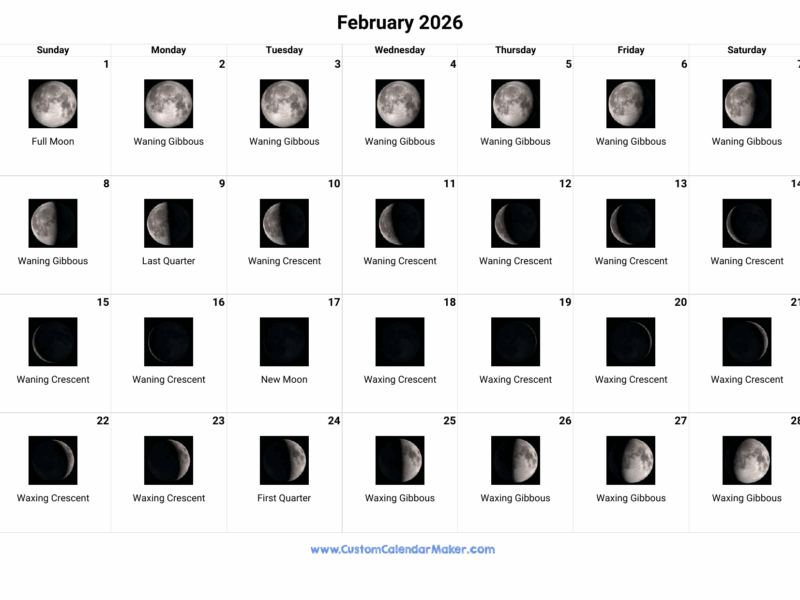 February 2026

| Sunday | Monday | Tuesday | Wednesday | Thursday | Friday | Saturday |
|---|---|---|---|---|---|---|
| 1 Full Moon | 2 Waning Gibbous | 3 Waning Gibbous | 4 Waning Gibbous | 5 Waning Gibbous | 6 Waning Gibbous | 7 Waning Gibbous |
| 8 Waning Gibbous | 9 Last Quarter | 10 Waning Crescent | 11 Waning Crescent | 12 Waning Crescent | 13 Waning Crescent | 14 Waning Crescent |
| 15 Waning Crescent | 16 Waning Crescent | 17 New Moon | 18 Waxing Crescent | 19 Waxing Crescent | 20 Waxing Crescent | 21 Waxing Crescent |
| 22 Waxing Crescent | 23 Waxing Crescent | 24 First Quarter | 25 Waxing Gibbous | 26 Waxing Gibbous | 27 Waxing Gibbous | 28 Waxing Gibbous |

www.CustomCalendarMaker.com